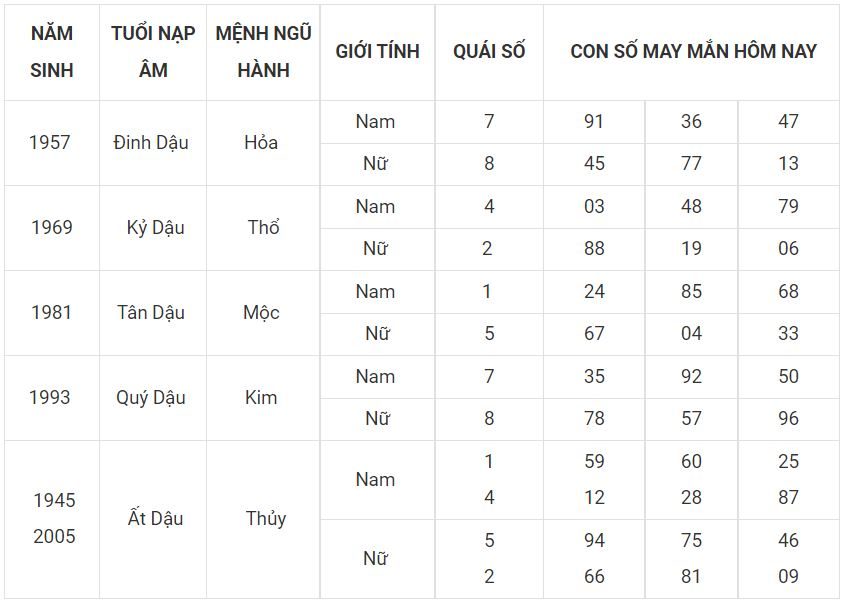 | NĂM SINH | TUỔI NẠP ÂM | MỆNH NGŨ HÀNH | GIỚI TÍNH | QUÁI SỐ | CON SỐ MAY MẮN HÔM NAY | | |
|---|---|---|---|---|---|---|---|
| 1957 | Đinh Dậu | Hỏa | Nam | 7 | 91 | 36 | 47 |
| | | | Nữ | 8 | 45 | 77 | 13 |
| 1969 | Kỷ Dậu | Thổ | Nam | 4 | 03 | 48 | 79 |
| | | | Nữ | 2 | 88 | 19 | 06 |
| 1981 | Tân Dậu | Mộc | Nam | 1 | 24 | 85 | 68 |
| | | | Nữ | 5 | 67 | 04 | 33 |
| 1993 | Quý Dậu | Kim | Nam | 7 | 35 | 92 | 50 |
| | | | Nữ | 8 | 78 | 57 | 96 |
| 1945 2005 | Ất Dậu | Thủy | Nam | 1 4 | 59 12 | 60 28 | 25 87 |
| | | | Nữ | 5 2 | 94 66 | 75 81 | 46 09 |